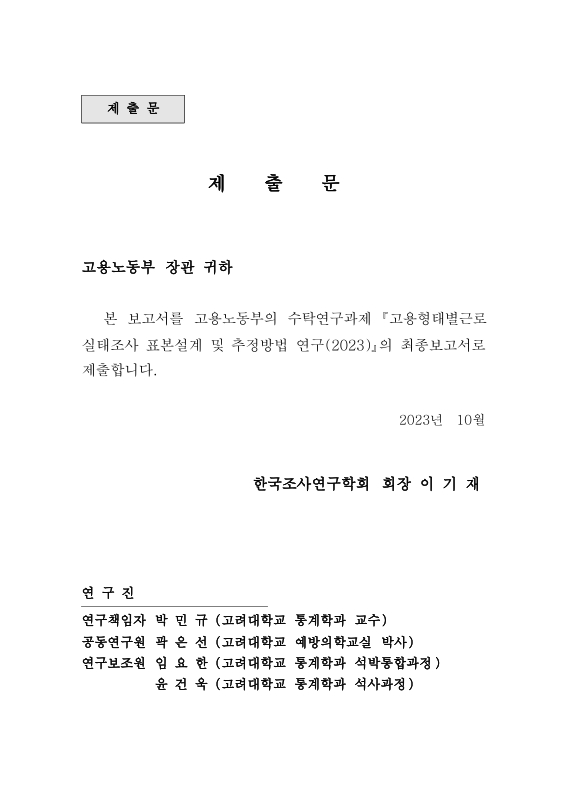 제 출 문

제 출 문

고용노동부 장관 귀하

본 보고서를 고용노동부의 수탁연구과제 『고용형태별근로실태조사 표본설계 및 추정방법 연구(2023)』의 최종보고서로 제출합니다.

2023년 10월

한국조사연구학회 회장 이 기 재

연 구 진

연구책임자 박 민 규 (고려대학교 통계학과 교수)
공동연구원 곽 은 선 (고려대학교 예방의학교실 박사)
연구보조원 임 요 한 (고려대학교 통계학과 석박통합과정)
윤 건 욱 (고려대학교 통계학과 석사과정)